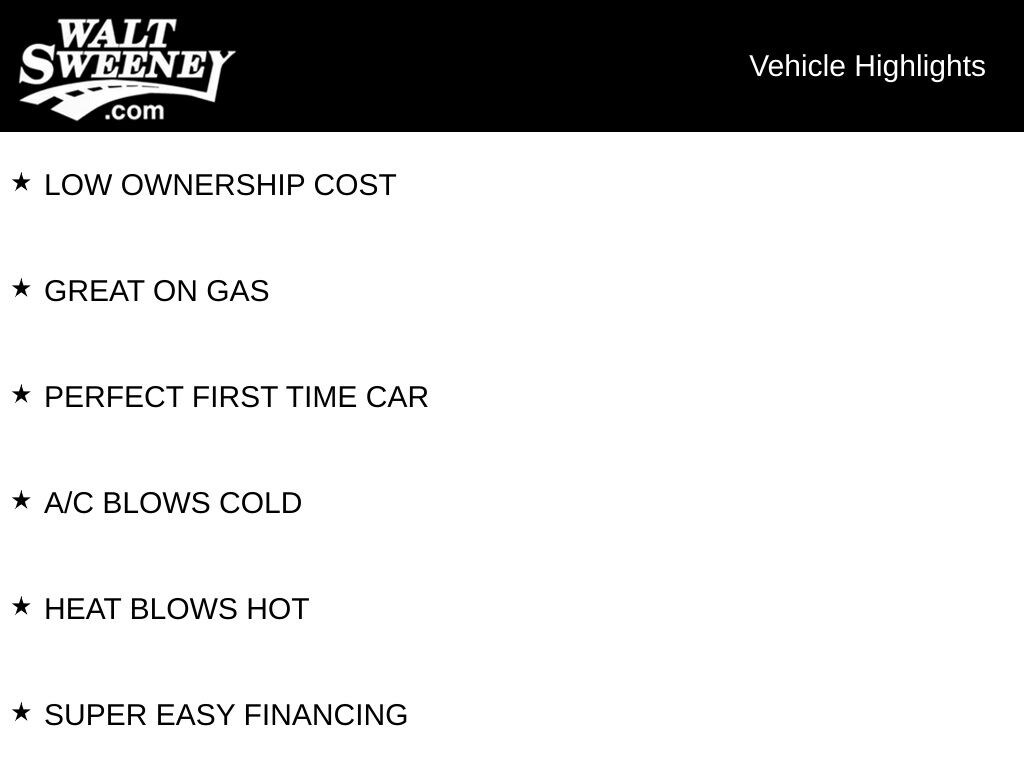 WALT
SWEENEY
.com

Vehicle Highlights

★ LOW OWNERSHIP COST

★ GREAT ON GAS

★ PERFECT FIRST TIME CAR

★ A/C BLOWS COLD

★ HEAT BLOWS HOT

★ SUPER EASY FINANCING